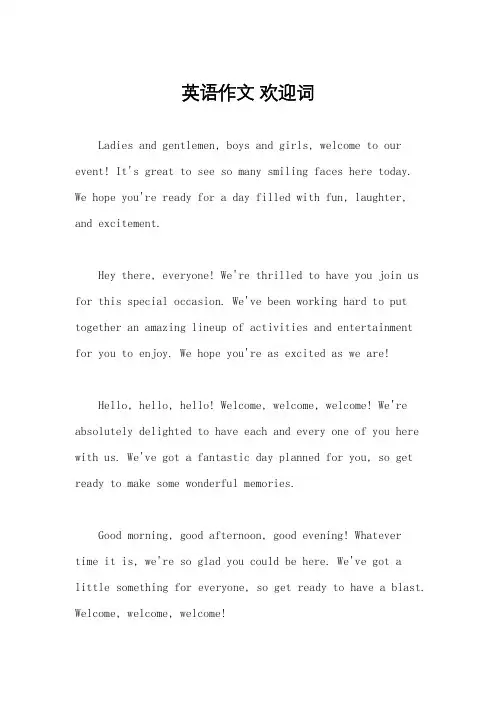 英语作文 欢迎词

Ladies and gentlemen, boys and girls, welcome to our event! It's great to see so many smiling faces here today. We hope you're ready for a day filled with fun, laughter, and excitement.

Hey there, everyone! We're thrilled to have you join us for this special occasion. We've been working hard to put together an amazing lineup of activities and entertainment for you to enjoy. We hope you're as excited as we are!

Hello, hello, hello! Welcome, welcome, welcome! We're absolutely delighted to have each and every one of you here with us. We've got a fantastic day planned for you, so get ready to make some wonderful memories.

Good morning, good afternoon, good evening! Whatever time it is, we're so glad you could be here. We've got a little something for everyone, so get ready to have a blast. Welcome, welcome, welcome!